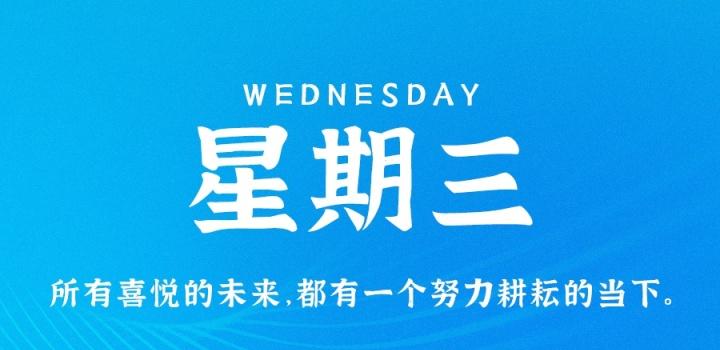 WEDNESDAY
星期三

所有喜悦的未来,都有一个努力耕耘的当下。